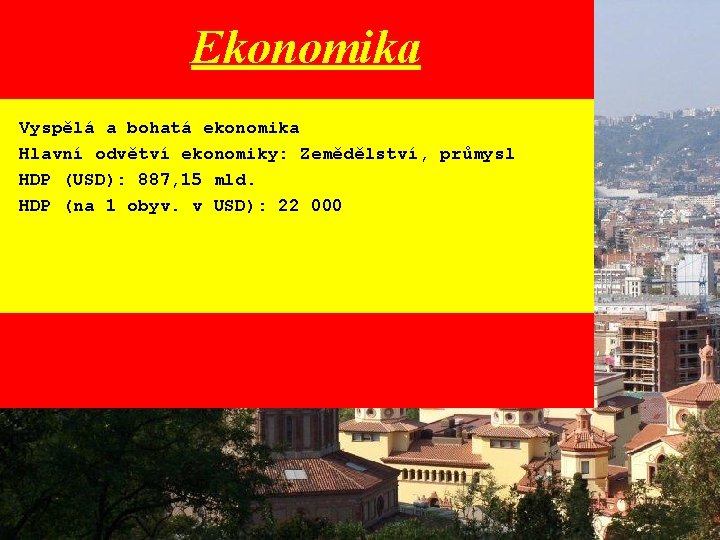 Ekonomika

Vyspělá a bohatá ekonomika
Hlavní odvětví ekonomiky: Zemědělství, průmysl
HDP (USD): 887,15 mld.
HDP (na 1 obyv. v USD): 22 000